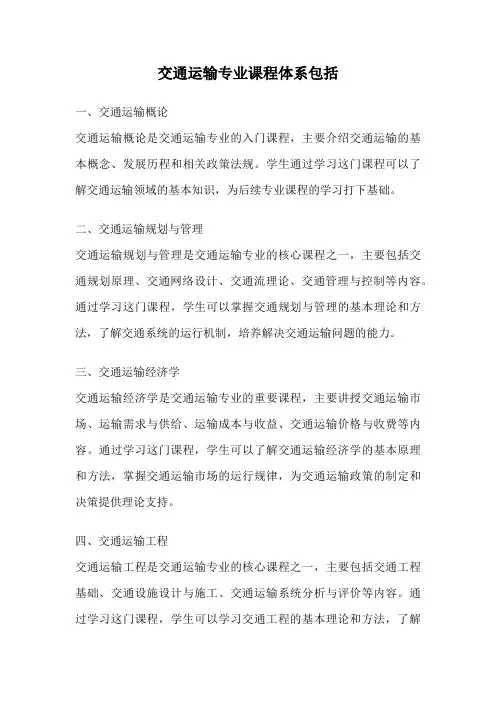 交通运输专业课程体系包括

一、交通运输概论

交通运输概论是交通运输专业的入门课程，主要介绍交通运输的基本概念、发展历程和相关政策法规。学生通过学习这门课程可以了解交通运输领域的基本知识，为后续专业课程的学习打下基础。

二、交通运输规划与管理

交通运输规划与管理是交通运输专业的核心课程之一，主要包括交通规划原理、交通网络设计、交通流理论、交通管理与控制等内容。通过学习这门课程，学生可以掌握交通规划与管理的基本理论和方法，了解交通系统的运行机制，培养解决交通运输问题的能力。

三、交通运输经济学

交通运输经济学是交通运输专业的重要课程，主要讲授交通运输市场、运输需求与供给、运输成本与收益、交通运输价格与收费等内容。通过学习这门课程，学生可以了解交通运输经济学的基本原理和方法，掌握交通运输市场的运行规律，为交通运输政策的制定和决策提供理论支持。

四、交通运输工程

交通运输工程是交通运输专业的核心课程之一，主要包括交通工程基础、交通设施设计与施工、交通运输系统分析与评价等内容。通过学习这门课程，学生可以学习交通工程的基本理论和方法，了解